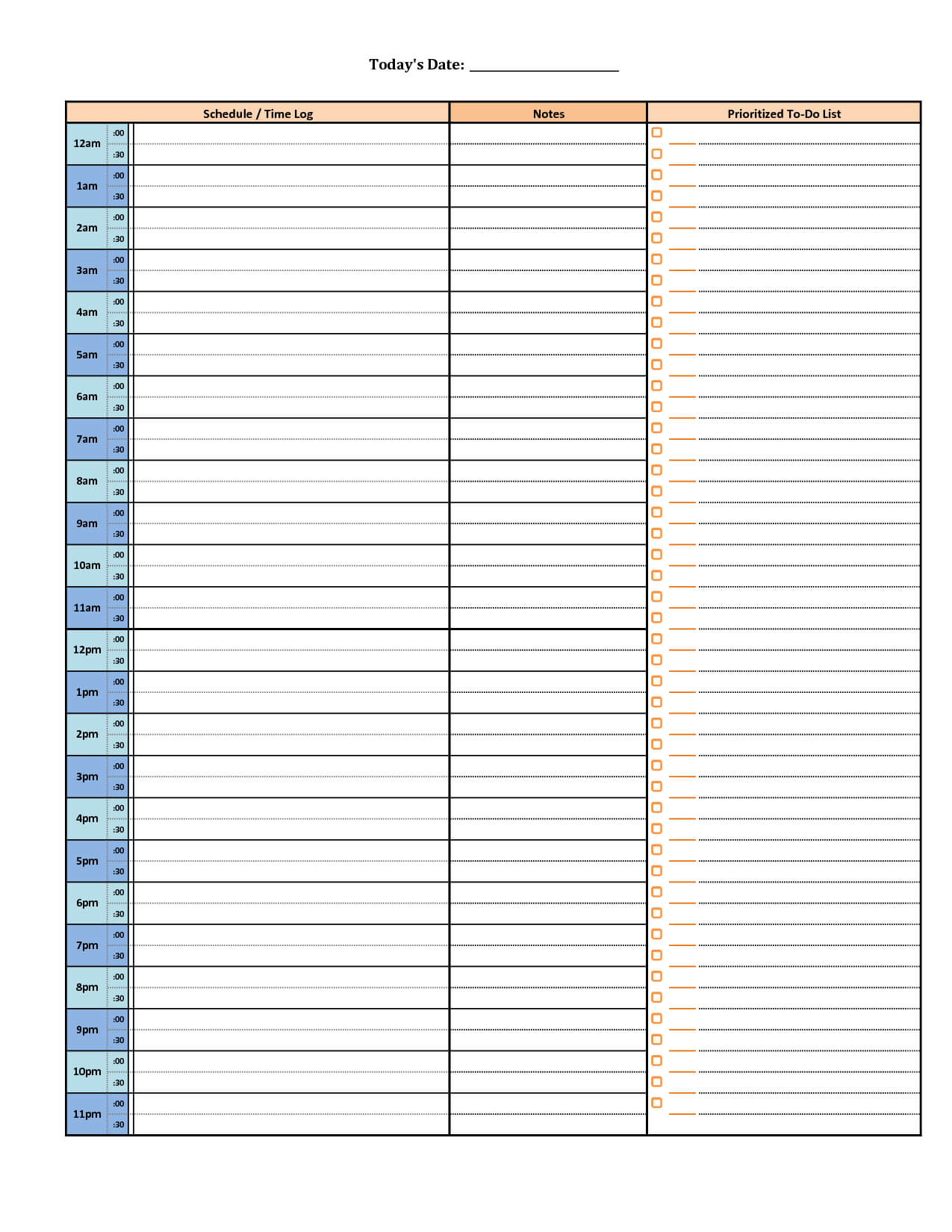 Today's Date: ____________________

| Schedule / Time Log | | | Notes | Prioritized To-Do List |
|---|---|---|---|---|
| 12am | :00 | | | |
| | :30 | | | |
| 1am | :00 | | | |
| | :30 | | | |
| 2am | :00 | | | |
| | :30 | | | |
| 3am | :00 | | | |
| | :30 | | | |
| 4am | :00 | | | |
| | :30 | | | |
| 5am | :00 | | | |
| | :30 | | | |
| 6am | :00 | | | |
| | :30 | | | |
| 7am | :00 | | | |
| | :30 | | | |
| 8am | :00 | | | |
| | :30 | | | |
| 9am | :00 | | | |
| | :30 | | | |
| 10am | :00 | | | |
| | :30 | | | |
| 11am | :00 | | | |
| | :30 | | | |
| 12pm | :00 | | | |
| | :30 | | | |
| 1pm | :00 | | | |
| | :30 | | | |
| 2pm | :00 | | | |
| | :30 | | | |
| 3pm | :00 | | | |
| | :30 | | | |
| 4pm | :00 | | | |
| | :30 | | | |
| 5pm | :00 | | | |
| | :30 | | | |
| 6pm | :00 | | | |
| | :30 | | | |
| 7pm | :00 | | | |
| | :30 | | | |
| 8pm | :00 | | | |
| | :30 | | | |
| 9pm | :00 | | | |
| | :30 | | | |
| 10pm | :00 | | | |
| | :30 | | | |
| 11pm | :00 | | | |
| | :30 | | | |